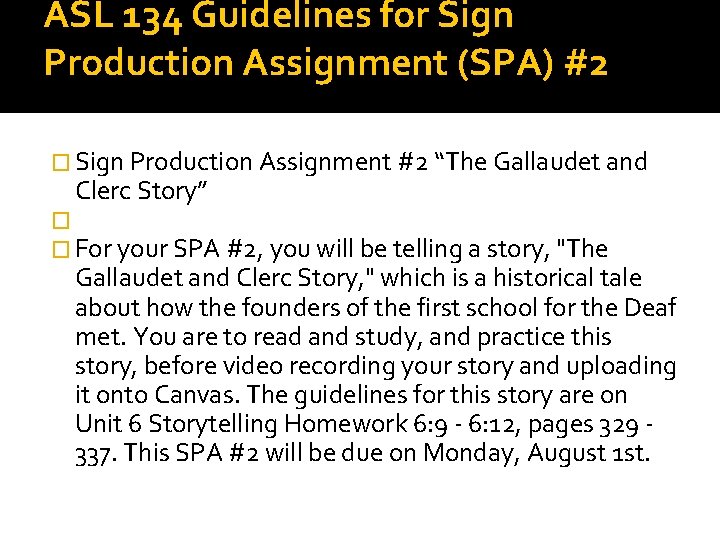 ASL 134 Guidelines for Sign Production Assignment (SPA) #2

Sign Production Assignment #2 “The Gallaudet and Clerc Story”

For your SPA #2, you will be telling a story, "The Gallaudet and Clerc Story," which is a historical tale about how the founders of the first school for the Deaf met. You are to read and study, and practice this story, before video recording your story and uploading it onto Canvas. The guidelines for this story are on Unit 6 Storytelling Homework 6:9 - 6:12, pages 329 - 337. This SPA #2 will be due on Monday, August 1st.